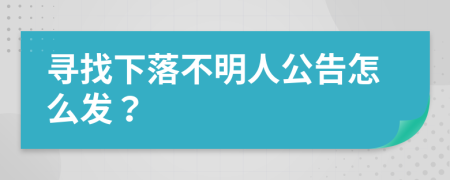 寻找下落不明人公告怎么发？